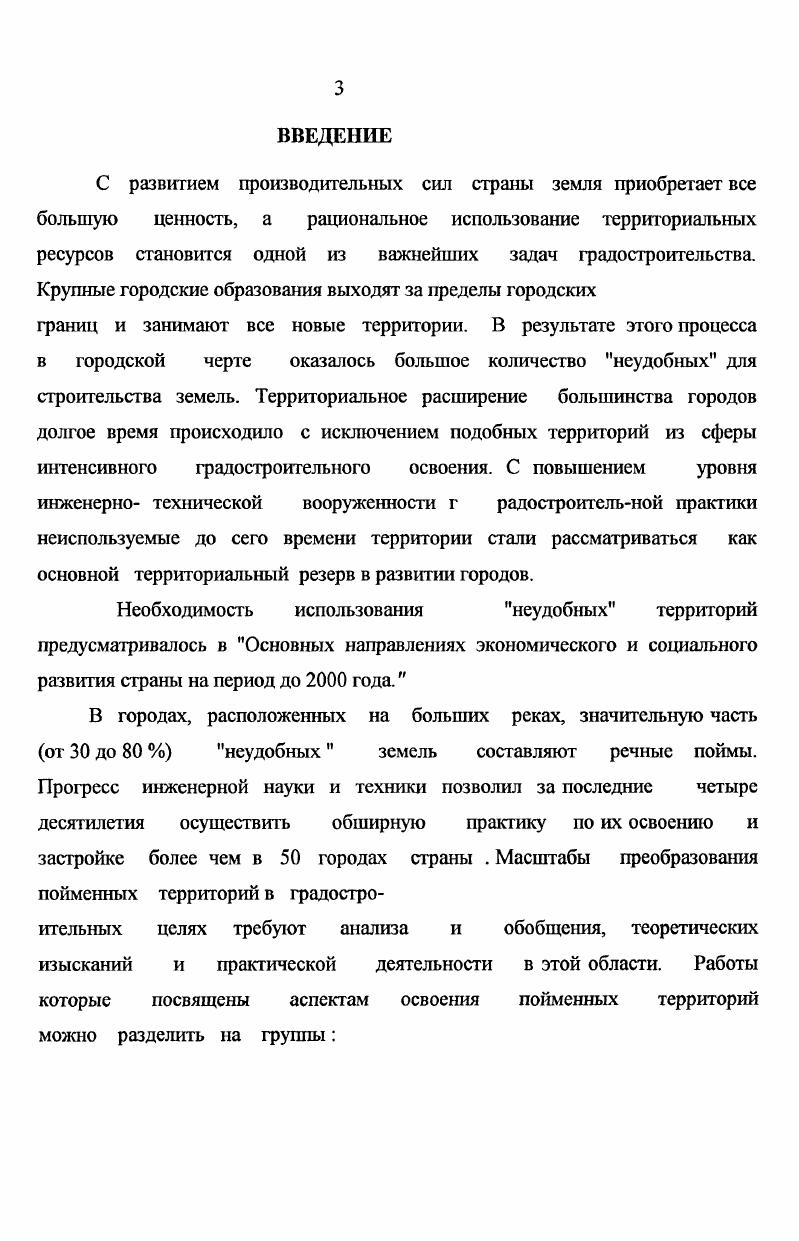 3

ВВЕДЕНИЕ

С развитием производительных сил страны земля приобретает все большую ценность, а рациональное использование территориальных ресурсов становится одной из важнейших задач градостроительства. Крупные городские образования выходят за пределы городских границ и занимают все новые территории. В результате этого процесса в городской черте оказалось большое количество "неудобных" для строительства земель. Территориальное расширение большинства городов долгое время происходило с исключением подобных территорий из сферы интенсивного градостроительного освоения. С повышением уровня инженерно- технической вооруженности г радостроитель-ной практики неиспользуемые до сего времени территории стали рассматриваться как основной территориальный резерв в развитии городов.

Необходимость использования "неудобных" территорий предусматривалось в "Основных направлениях экономического и социального развития страны на период до 2000 года."

В городах, расположенных на больших реках, значительную часть (от 30 до 80 %) "неудобных " земель составляют речные поймы. Прогресс инженерной науки и техники позволил за последние четыре десятилетия осуществить обширную практику по их освоению и застройке более чем в 50 городах страны . Масштабы преобразования пойменных территорий в градостроительных целях требуют анализа и обобщения, теоретических изысканий и практической деятельности в этой области. Работы которые посвящены аспектам освоения пойменных территорий можно разделить на группы :